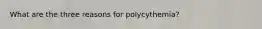 What are the three reasons for polycythemia?